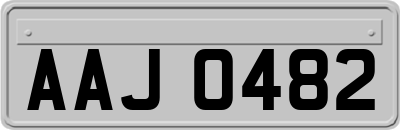 AAJ 0482